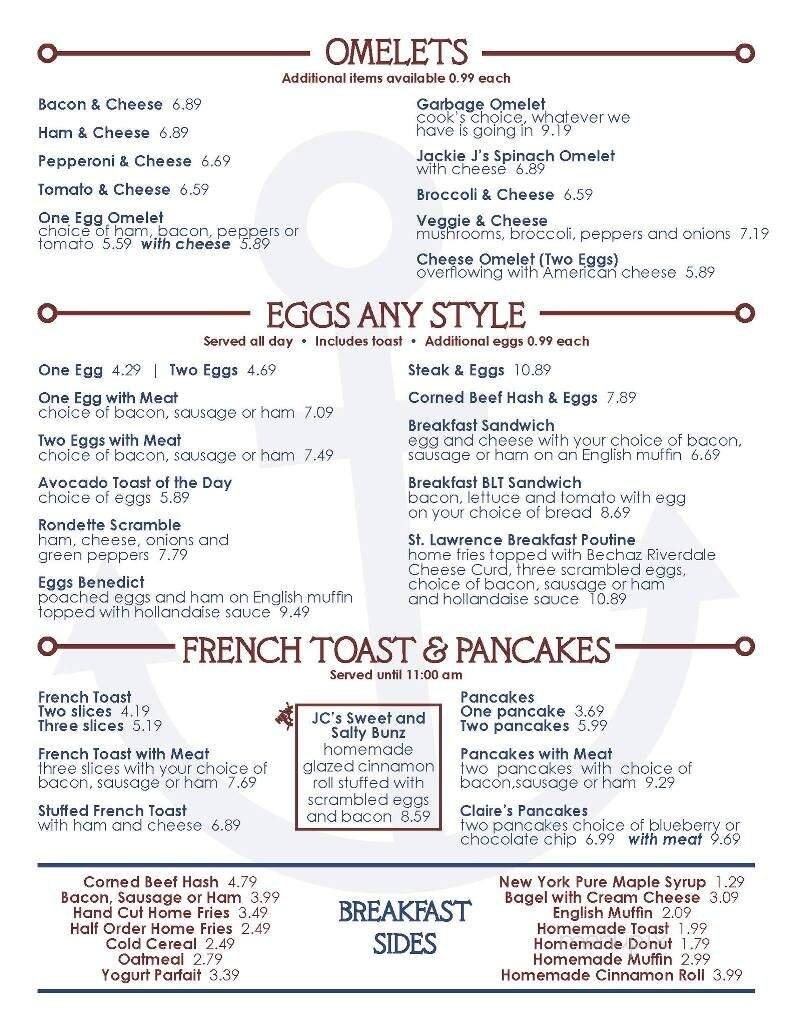 OMELETS
Additional items available 0.99 each

Bacon & Cheese 6.89

Ham & Cheese 6.89

Pepperoni & Cheese 6.69

Tomato & Cheese 6.59

One Egg Omelet
choice of ham, bacon, peppers or tomato 5.59 with cheese 5.89

Garbage Omelet
cook's choice, whatever we have is going in 9.19

Jackie J's Spinach Omelet
with cheese 6.89

Broccoli & Cheese 6.59

Veggie & Cheese
mushrooms, broccoli, peppers and onions 7.19

Cheese Omelet (Two Eggs)
overflowing with American cheese 5.89

EGGS ANY STYLE
Served all day • Includes toast • Additional eggs 0.99 each

One Egg 4.29 | Two Eggs 4.69

One Egg with Meat
choice of bacon, sausage or ham 7.09

Two Eggs with Meat
choice of bacon, sausage or ham 7.49

Avocado Toast of the Day
choice of eggs 5.89

Rondette Scramble
ham, cheese, onions and green peppers 7.79

Eggs Benedict
poached eggs and ham on English muffin topped with hollandaise sauce 9.49

Steak & Eggs 10.89

Corned Beef Hash & Eggs 7.89

Breakfast Sandwich
egg and cheese with your choice of bacon, sausage or ham on an English muffin 6.69

Breakfast BLT Sandwich
bacon, lettuce and tomato with egg on your choice of bread 8.69

St. Lawrence Breakfast Poutine
home fries topped with Bechaz Riverdale Cheese Curd, three scrambled eggs, choice of bacon, sausage or ham and hollandaise sauce 10.89

FRENCH TOAST & PANCAKES
Served until 11:00 am

French Toast
Two slices 4.19
Three slices 5.19

French Toast with Meat
three slices with your choice of bacon, sausage or ham 7.69

Stuffed French Toast
with ham and cheese 6.89

JC's Sweet and Salty Bunz
homemade glazed cinnamon roll stuffed with scrambled eggs and bacon 8.59

Pancakes
One pancake 3.69
Two pancakes 5.99

Pancakes with Meat
two pancakes with choice of bacon,sausage or ham 9.29

Claire's Pancakes
two pancakes choice of blueberry or chocolate chip 6.99 with meat 9.69

Corned Beef Hash 4.79
Bacon, Sausage or Ham 3.99
Hand Cut Home Fries 3.49
Half Order Home Fries 2.49
Cold Cereal 2.49
Oatmeal 2.79
Yogurt Parfait 3.39

BREAKFAST SIDES

New York Pure Maple Syrup 1.29
Bagel with Cream Cheese 3.09
English Muffin 2.09
Homemade Toast 1.99
Homemade Donut 1.79
Homemade Muffin 2.99
Homemade Cinnamon Roll 3.99